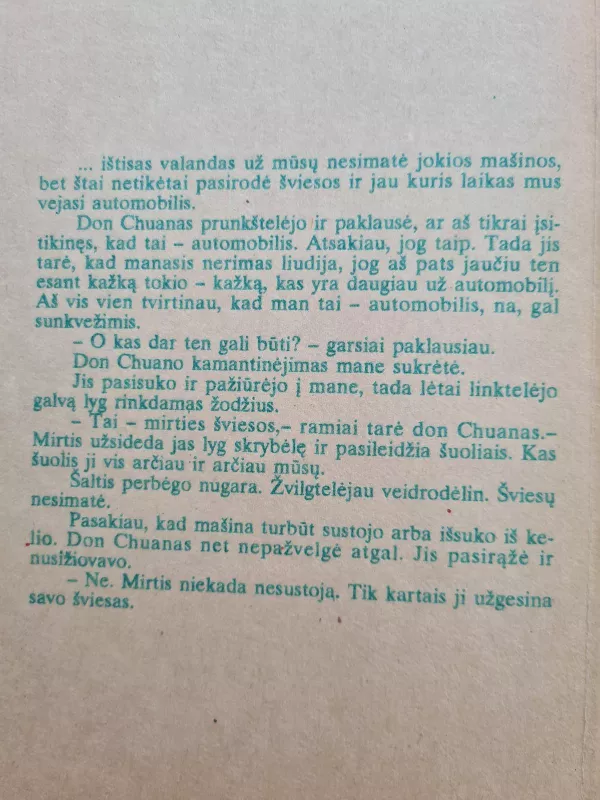 ... ištisas valandas už mūsų nesimatė jokios mašinos, bet štai netikėtai pasirodė šviesos ir jau kuris laikas mus vejasi automobilis.

Don Chuanas prunkštelėjo ir paklausė, ar aš tikrai įsitikinęs, kad tai – automobilis. Atsakiau, jog taip. Tada jis tarė, kad manasis nerimas liudija, jog aš pats jaučiu ten esant kažką tokio – kažką, kas yra daugiau už automobilį. Aš vis vien tvirtinau, kad man tai – automobilis, na, gal sunkvežimis.

– O kas dar ten gali būti? – garsiai paklausiau.

Don Chuano kamantinėjimas mane sukrėtė.

Jis pasisuko ir pažiūrėjo į mane, tada lėtai linktelėjo galvą lyg rinkdamas žodžius.

– Tai – mirties šviesos,– ramiai tarė don Chuanas.– Mirtis užsideda jas lyg skrybėlę ir pasileidžia šuoliais. Kas šuolis ji vis arčiau ir arčiau mūsų.

Šaltis perbėgo nugara. Žvilgtelėjau veidrodėlin. Šviesų nesimatė.

Pasakiau, kad mašina turbūt sustojo arba išsuko iš kelio. Don Chuanas net nepažvelgė atgal. Jis pasirąžė ir nusižiovavo.

– Ne. Mirtis niekada nesustoja. Tik kartais ji užgesina savo šviesas.